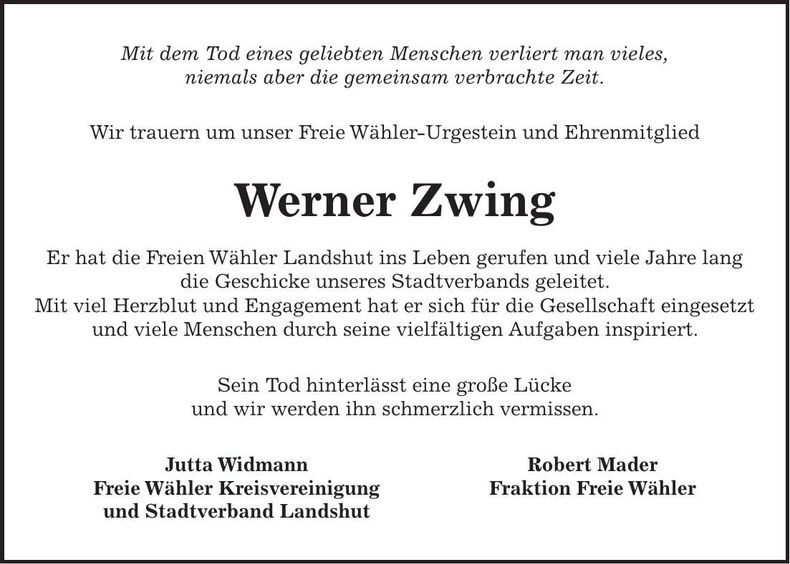 Mit dem Tod eines geliebten Menschen verliert man vieles, niemals aber die gemeinsam verbrachte Zeit.

Wir trauern um unser Freie Wähler-Urgestein und Ehrenmitglied

Werner Zwing

Er hat die Freien Wähler Landshut ins Leben gerufen und viele Jahre lang die Geschicke unseres Stadtverbands geleitet.
Mit viel Herzblut und Engagement hat er sich für die Gesellschaft eingesetzt und viele Menschen durch seine vielfältigen Aufgaben inspiriert.

Sein Tod hinterlässt eine große Lücke und wir werden ihn schmerzlich vermissen.

Jutta Widmann
Freie Wähler Kreisvereinigung
und Stadtverband Landshut

Robert Mader
Fraktion Freie Wähler